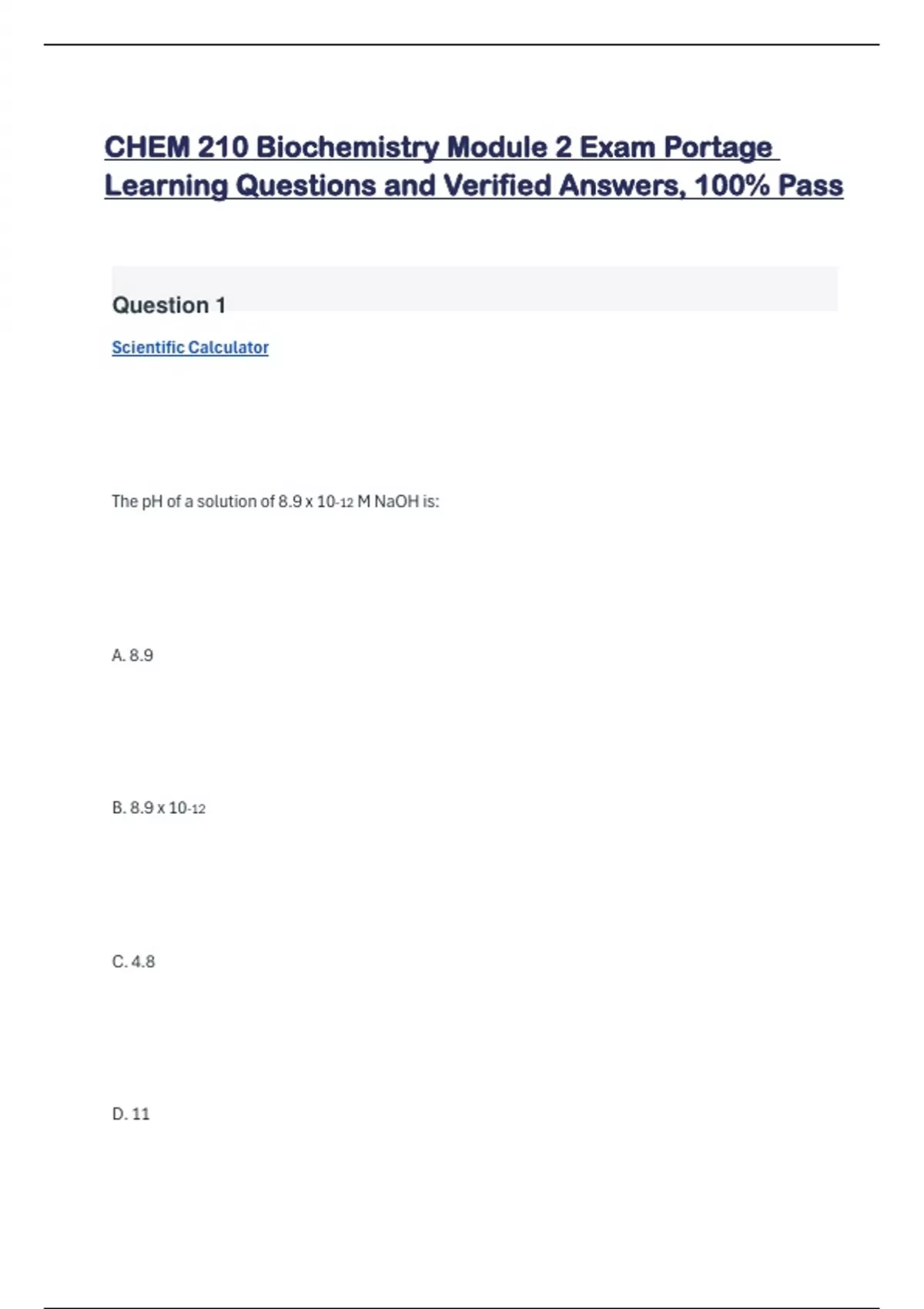 CHEM 210 Biochemistry Module 2 Exam Portage Learning Questions and Verified Answers, 100% Pass

Question 1

Scientific Calculator

The pH of a solution of 8.9 x 10-12 M NaOH is:

A. 8.9

B. 8.9 x 10-12

C. 4.8

D. 11